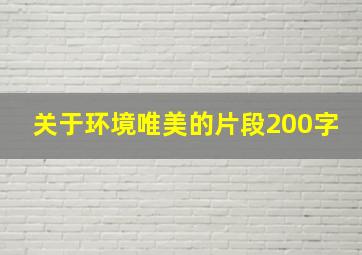 关于环境唯美的片段200字